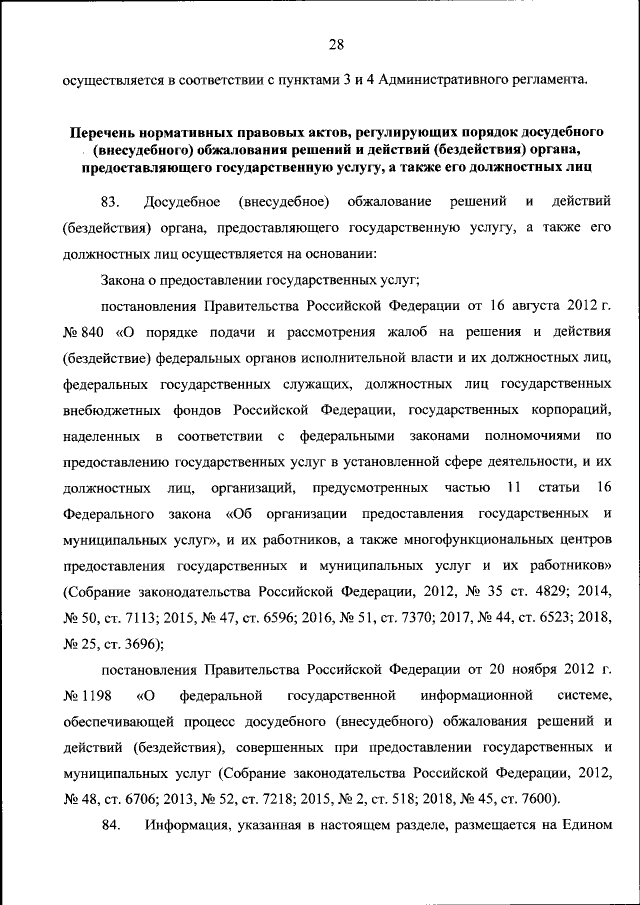 28

осуществляется в соответствии с пунктами 3 и 4 Административного регламента.

Перечень нормативных правовых актов, регулирующих порядок досудебного (внесудебного) обжалования решений и действий (бездействия) органа, предоставляющего государственную услугу, а также его должностных лиц

83. Досудебное (внесудебное) обжалование решений и действий (бездействия) органа, предоставляющего государственную услугу, а также его должностных лиц осуществляется на основании:

Закона о предоставлении государственных услуг;

постановления Правительства Российской Федерации от 16 августа 2012 г. № 840 «О порядке подачи и рассмотрения жалоб на решения и действия (бездействие) федеральных органов исполнительной власти и их должностных лиц, федеральных государственных служащих, должностных лиц государственных внебюджетных фондов Российской Федерации, государственных корпораций, наделенных в соответствии с федеральными законами полномочиями по предоставлению государственных услуг в установленной сфере деятельности, и их должностных лиц, организаций, предусмотренных частью 11 статьи 16 Федерального закона «Об организации предоставления государственных и муниципальных услуг», и их работников, а также многофункциональных центров предоставления государственных и муниципальных услуг и их работников» (Собрание законодательства Российской Федерации, 2012, № 35 ст. 4829; 2014, № 50, ст. 7113; 2015, № 47, ст. 6596; 2016, № 51, ст. 7370; 2017, № 44, ст. 6523; 2018, № 25, ст. 3696);

постановления Правительства Российской Федерации от 20 ноября 2012 г. № 1198 «О федеральной государственной информационной системе, обеспечивающей процесс досудебного (внесудебного) обжалования решений и действий (бездействия), совершенных при предоставлении государственных и муниципальных услуг (Собрание законодательства Российской Федерации, 2012, № 48, ст. 6706; 2013, № 52, ст. 7218; 2015, № 2, ст. 518; 2018, № 45, ст. 7600).

84. Информация, указанная в настоящем разделе, размещается на Едином